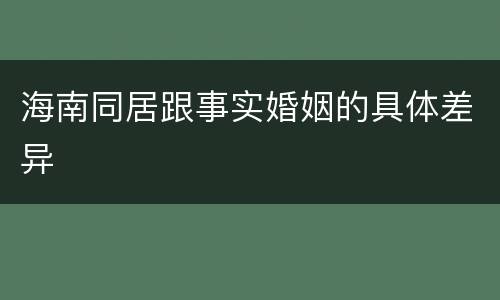 海南同居跟事实婚姻的具体差异